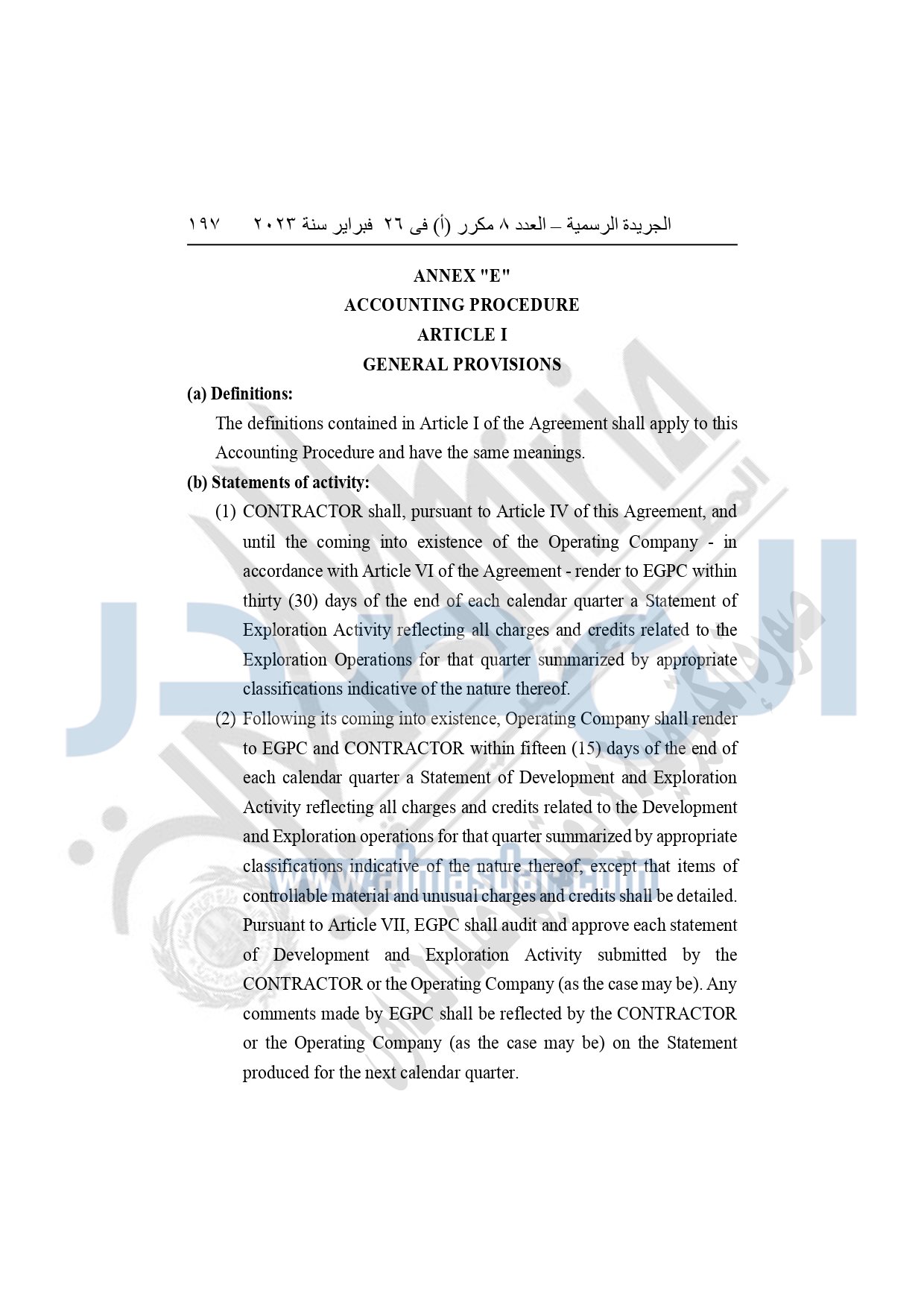 الجريدة الرسمية – العدد ٨ مكرر (أ) فى ٢٦ فبراير سنة ٢٠٢٣ ١٩٧

ANNEX "E"
ACCOUNTING PROCEDURE
ARTICLE I
GENERAL PROVISIONS

(a) Definitions:

The definitions contained in Article I of the Agreement shall apply to this Accounting Procedure and have the same meanings.

(b) Statements of activity:

(1) CONTRACTOR shall, pursuant to Article IV of this Agreement, and until the coming into existence of the Operating Company - in accordance with Article VI of the Agreement - render to EGPC within thirty (30) days of the end of each calendar quarter a Statement of Exploration Activity reflecting all charges and credits related to the Exploration Operations for that quarter summarized by appropriate classifications indicative of the nature thereof.

(2) Following its coming into existence, Operating Company shall render to EGPC and CONTRACTOR within fifteen (15) days of the end of each calendar quarter a Statement of Development and Exploration Activity reflecting all charges and credits related to the Development and Exploration operations for that quarter summarized by appropriate classifications indicative of the nature thereof, except that items of controllable material and unusual charges and credits shall be detailed. Pursuant to Article VII, EGPC shall audit and approve each statement of Development and Exploration Activity submitted by the CONTRACTOR or the Operating Company (as the case may be). Any comments made by EGPC shall be reflected by the CONTRACTOR or the Operating Company (as the case may be) on the Statement produced for the next calendar quarter.

www.almasdar.com